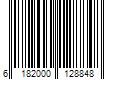 6 182000 128848